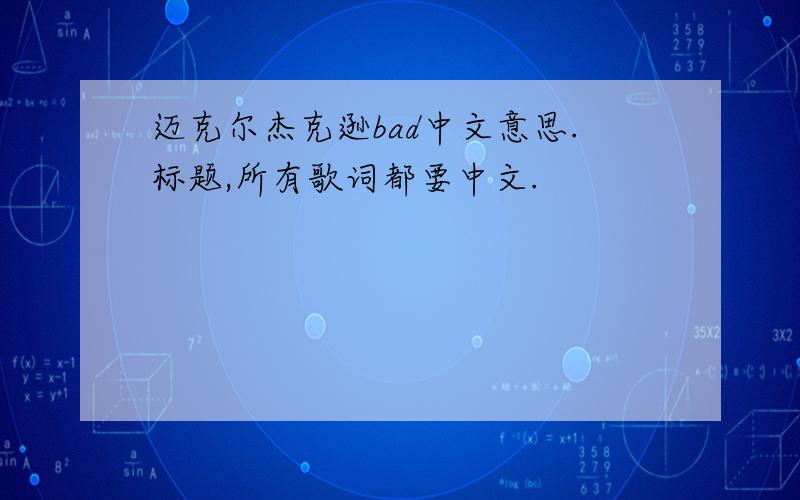 迈克尔杰克逊bad中文意思.
标题,所有歌词都要中文.